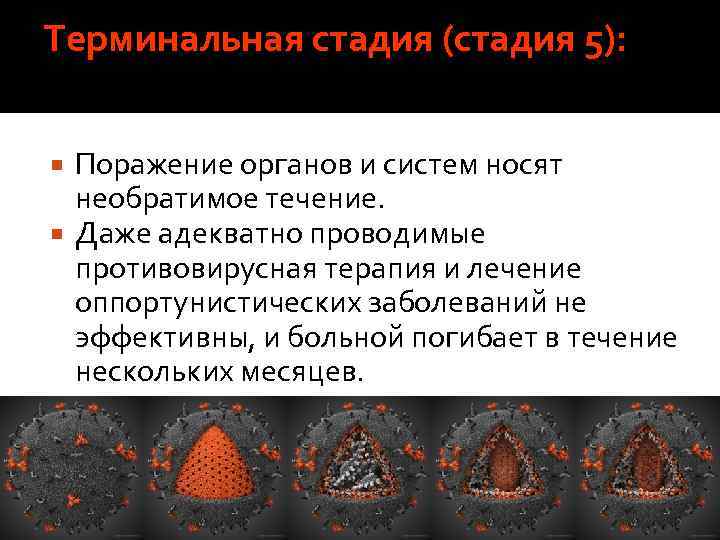 Терминальная стадия (стадия 5):

Поражение органов и систем носят необратимое течение.

Даже адекватно проводимые противовирусная терапия и лечение оппортунистических заболеваний не эффективны, и больной погибает в течение нескольких месяцев.